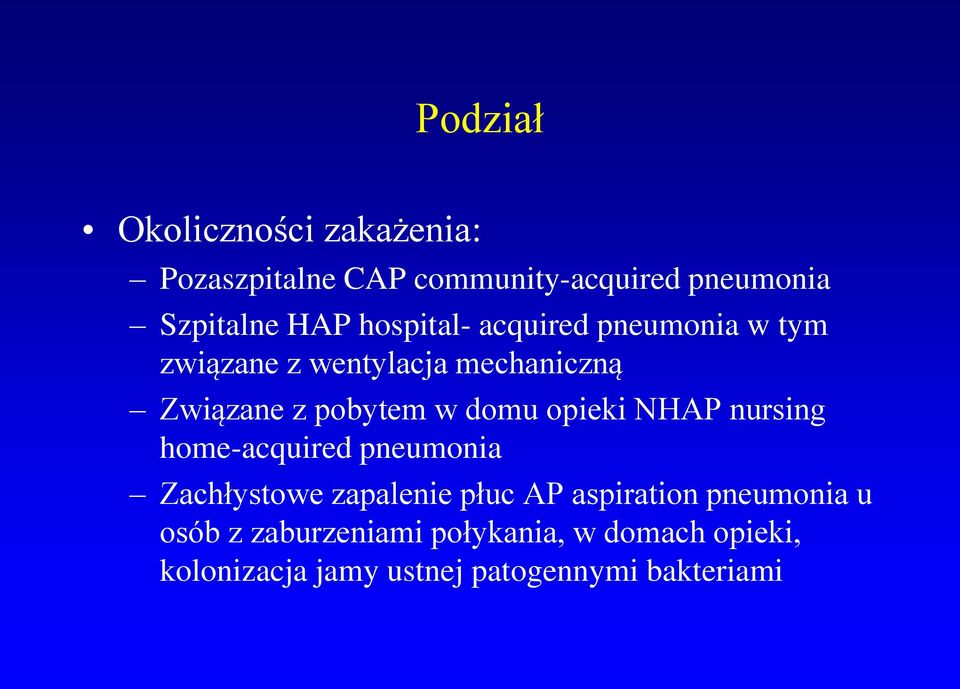 Podział

• Okoliczności zakażenia:
– Pozaszpitalne CAP community-acquired pneumonia
– Szpitalne HAP hospital- acquired pneumonia w tym związane z wentylacja mechaniczną
– Związane z pobytem w domu opieki NHAP nursing home-acquired pneumonia
– Zachłystowe zapalenie płuc AP aspiration pneumonia u osób z zaburzeniami połykania, w domach opieki, kolonizacja jamy ustnej patogennymi bakteriami